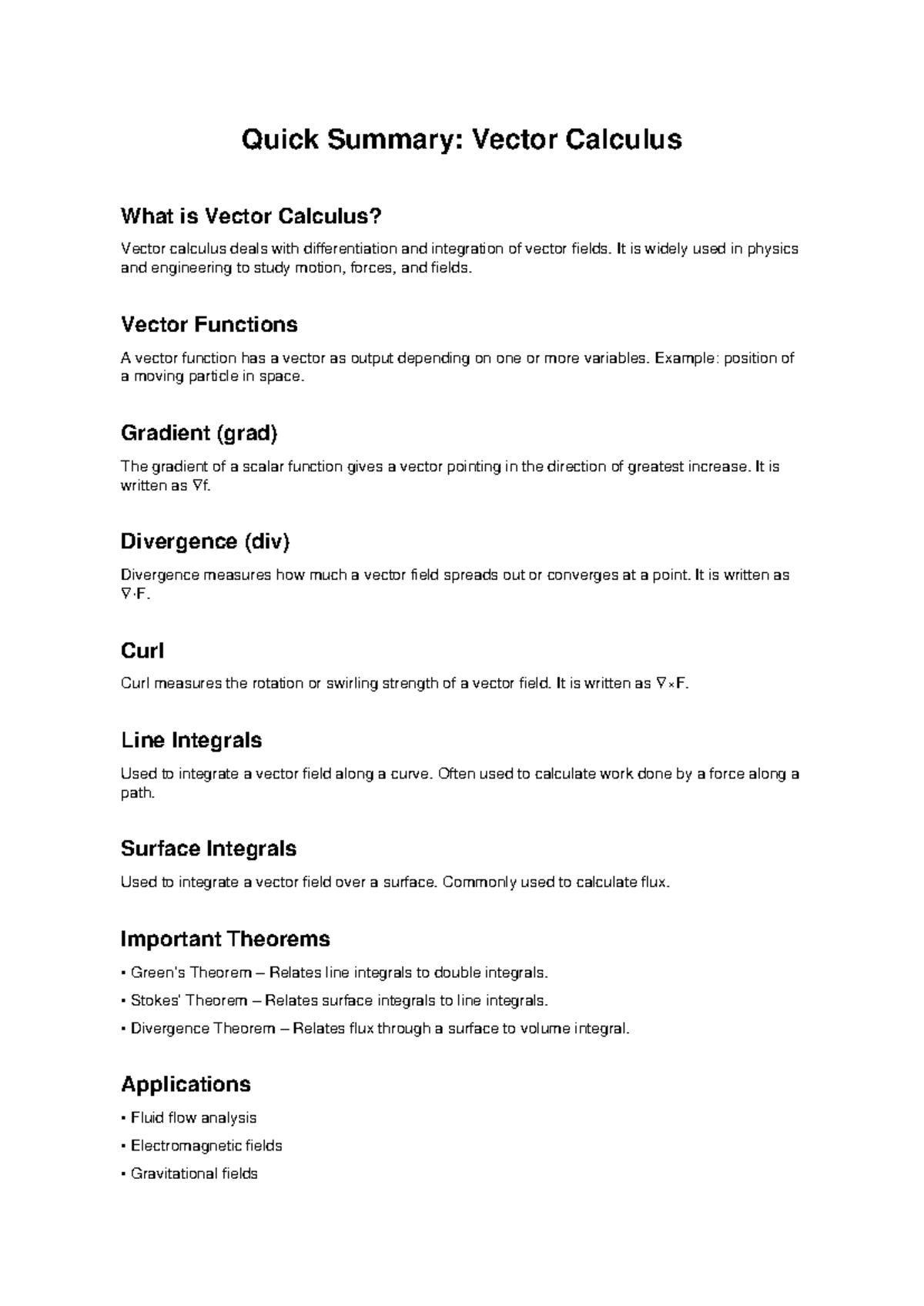 Quick Summary: Vector Calculus

What is Vector Calculus?

Vector calculus deals with differentiation and integration of vector fields. It is widely used in physics and engineering to study motion, forces, and fields.

Vector Functions

A vector function has a vector as output depending on one or more variables. Example: position of a moving particle in space.

Gradient (grad)

The gradient of a scalar function gives a vector pointing in the direction of greatest increase. It is written as $\nabla f$.

Divergence (div)

Divergence measures how much a vector field spreads out or converges at a point. It is written as $\nabla \cdot F$.

Curl

Curl measures the rotation or swirling strength of a vector field. It is written as $\nabla \times F$.

Line Integrals

Used to integrate a vector field along a curve. Often used to calculate work done by a force along a path.

Surface Integrals

Used to integrate a vector field over a surface. Commonly used to calculate flux.

Important Theorems

• Green's Theorem – Relates line integrals to double integrals.
• Stokes' Theorem – Relates surface integrals to line integrals.
• Divergence Theorem – Relates flux through a surface to volume integral.

Applications

• Fluid flow analysis
• Electromagnetic fields
• Gravitational fields